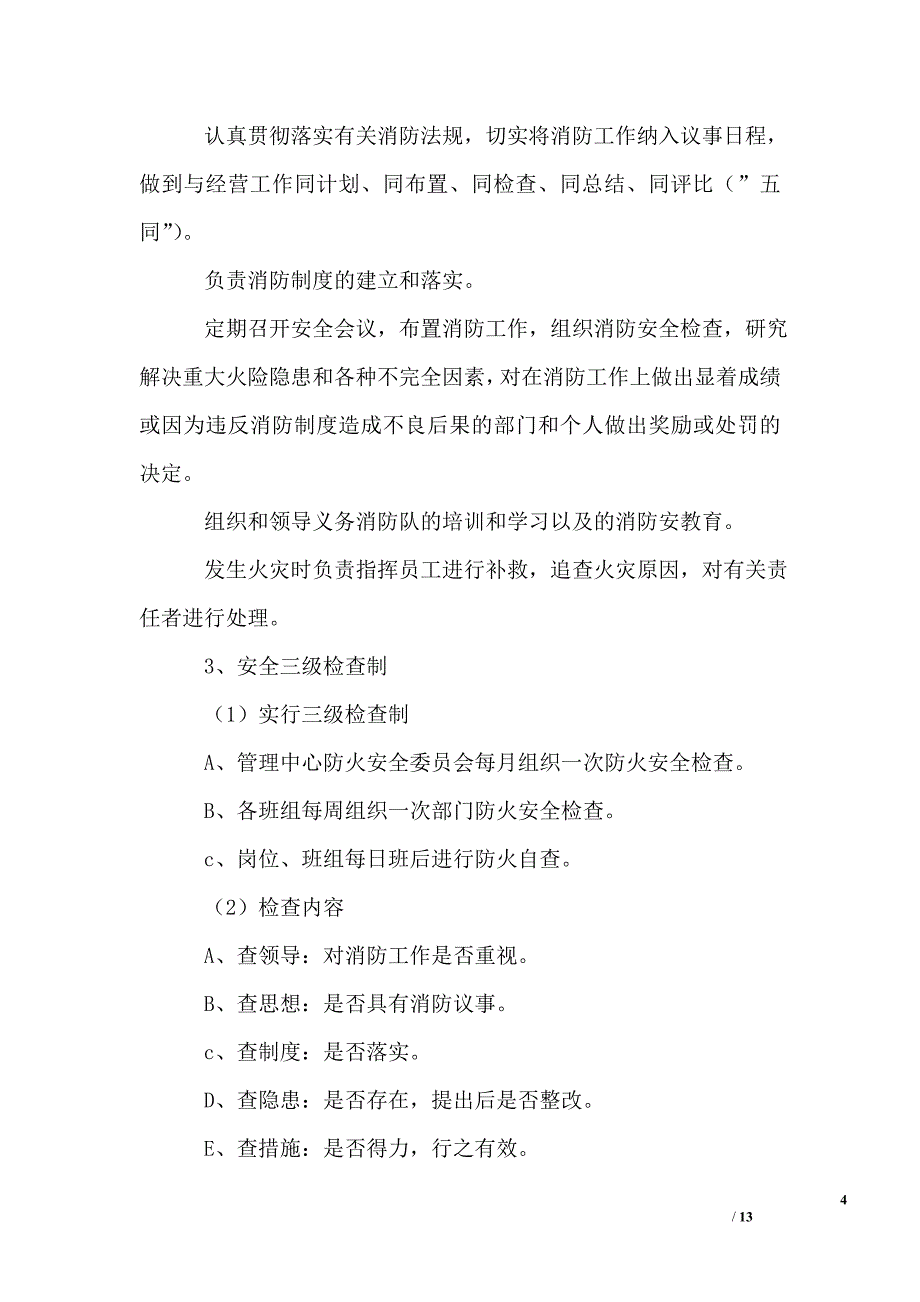 认真贯彻落实有关消防法规，切实将消防工作纳入议事日程，做到与经营工作同计划、同布置、同检查、同总结、同评比（”五同”）。

负责消防制度的建立和落实。

定期召开安全会议，布置消防工作，组织消防安全检查，研究解决重大火险隐患和各种不完全因素，对在消防工作上做出显着成绩或因为违反消防制度造成不良后果的部门和个人做出奖励或处罚的决定。

组织和领导义务消防队的培训和学习以及的消防安教育。

发生火灾时负责指挥员工进行补救，追查火灾原因，对有关责任者进行处理。

3、安全三级检查制

（1）实行三级检查制

A、管理中心防火安全委员会每月组织一次防火安全检查。

B、各班组每周组织一次部门防火安全检查。

c、岗位、班组每日班后进行防火自查。

（2）检查内容

A、查领导：对消防工作是否重视。

B、查思想：是否具有消防议事。

c、查制度：是否落实。

D、查隐患：是否存在，提出后是否整改。

E、查措施：是否得力，行之有效。

4

/ 13